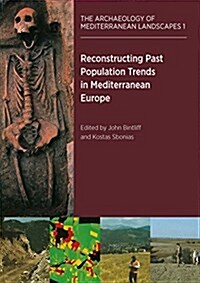 THE ARCHAEOLOGY OF MEDITERRANEAN LANDSCAPES 1

Reconstructing Past Population Trends in Mediterranean Europe

Edited by John Bintliff and Kostas Sbonias